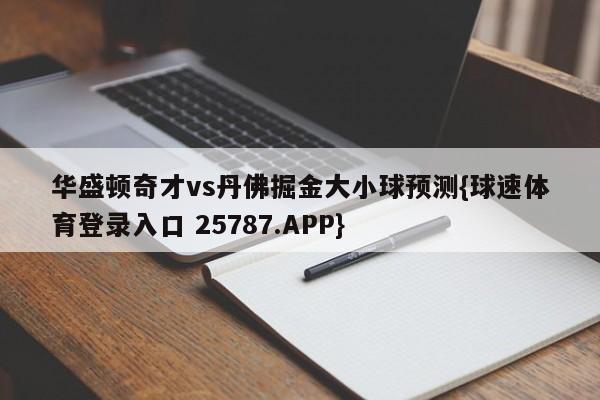 华盛顿奇才vs丹佛掘金大小球预测{球速体育登录入口 25787.APP}